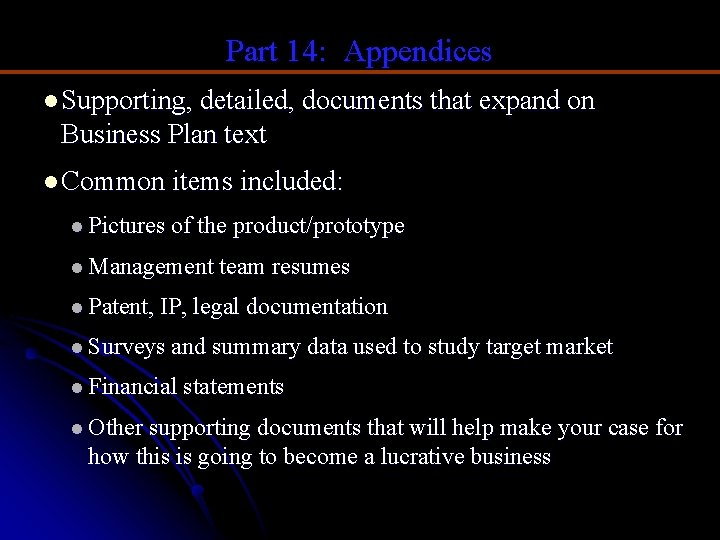 Part 14: Appendices

• Supporting, detailed, documents that expand on Business Plan text

• Common items included:

• Pictures of the product/prototype

• Management team resumes

• Patent, IP, legal documentation

• Surveys and summary data used to study target market

• Financial statements

• Other supporting documents that will help make your case for how this is going to become a lucrative business